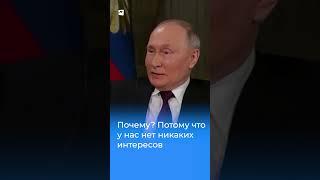 Почему? Потому что у нас нет никаких интересов